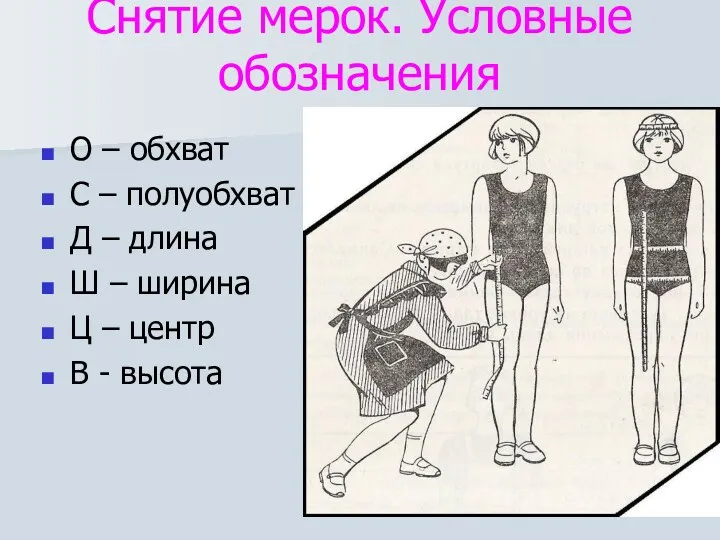 Снятие мерок. Условные обозначения

О – обхват
С – полуобхват
Д – длина
Ш – ширина
Ц – центр
В - высота